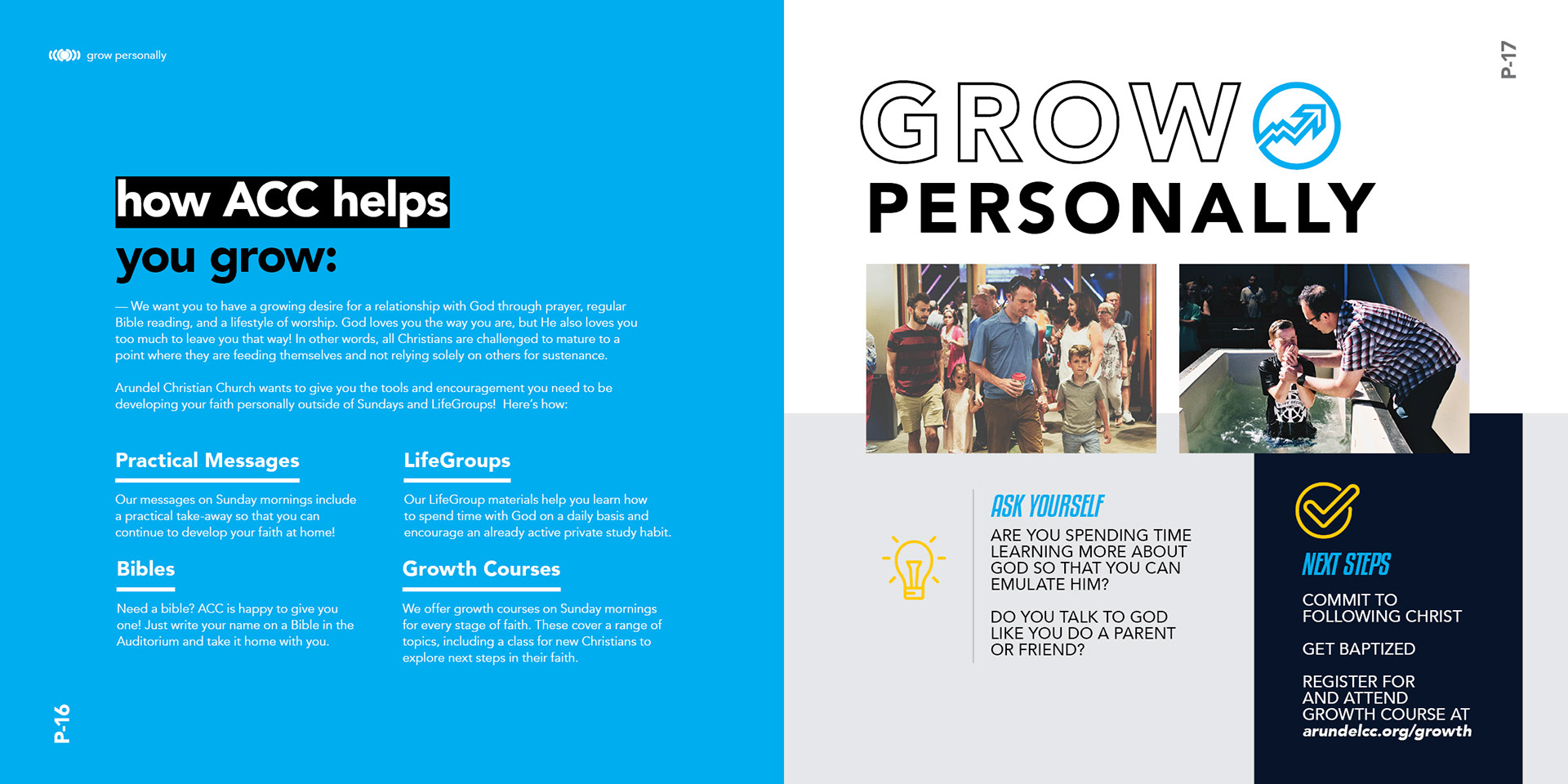 grow personally

how ACC helps you grow:

— We want you to have a growing desire for a relationship with God through prayer, regular Bible reading, and a lifestyle of worship. God loves you the way you are, but He also loves you too much to leave you that way! In other words, all Christians are challenged to mature to a point where they are feeding themselves and not relying solely on others for sustenance.

Arundel Christian Church wants to give you the tools and encouragement you need to be developing your faith personally outside of Sundays and LifeGroups! Here's how:

Practical Messages

Our messages on Sunday mornings include a practical take-away so that you can continue to develop your faith at home!

Bibles

Need a bible? ACC is happy to give you one! Just write your name on a Bible in the Auditorium and take it home with you.

LifeGroups

Our LifeGroup materials help you learn how to spend time with God on a daily basis and encourage an already active private study habit.

Growth Courses

We offer growth courses on Sunday mornings for every stage of faith. These cover a range of topics, including a class for new Christians to explore next steps in their faith.

P-16

P-17

GROW PERSONALLY

ASK YOURSELF

ARE YOU SPENDING TIME LEARNING MORE ABOUT GOD SO THAT YOU CAN EMULATE HIM?

DO YOU TALK TO GOD LIKE YOU DO A PARENT OR FRIEND?

NEXT STEPS

COMMIT TO FOLLOWING CHRIST

GET BAPTIZED

REGISTER FOR AND ATTEND GROWTH COURSE AT arundelcc.org/growth